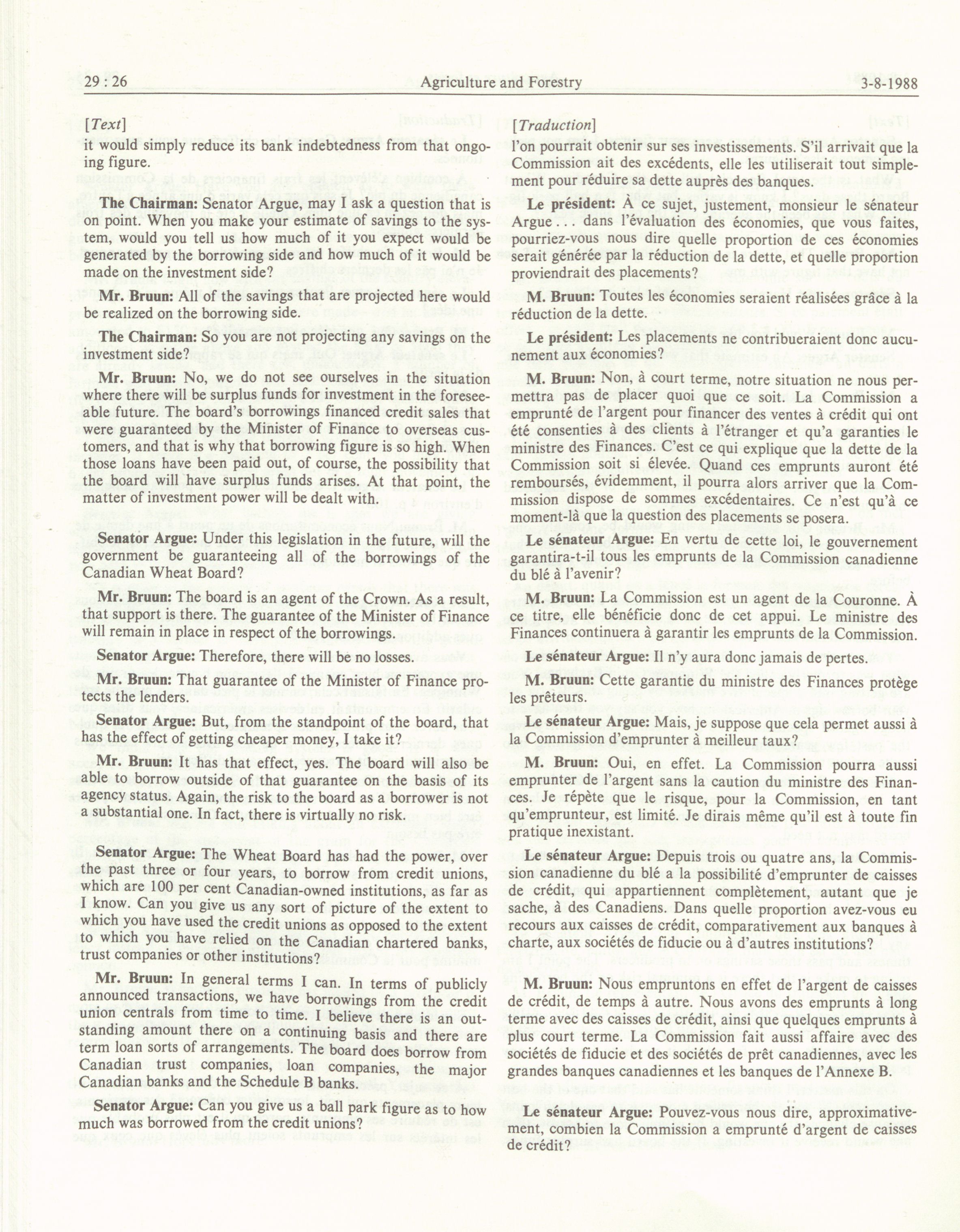 29 : 26 Agriculture and Forestry 3-8-1988

[Text]

it would simply reduce its bank indebtedness from that ongoing figure.

The Chairman: Senator Argue, may I ask a question that is on point. When you make your estimate of savings to the system, would you tell us how much of it you expect would be generated by the borrowing side and how much of it would be made on the investment side?

Mr. Bruun: All of the savings that are projected here would be realized on the borrowing side.

The Chairman: So you are not projecting any savings on the investment side?

Mr. Bruun: No, we do not see ourselves in the situation where there will be surplus funds for investment in the foreseeable future. The board's borrowings financed credit sales that were guaranteed by the Minister of Finance to overseas customers, and that is why that borrowing figure is so high. When those loans have been paid out, of course, the possibility that the board will have surplus funds arises. At that point, the matter of investment power will be dealt with.

Senator Argue: Under this legislation in the future, will the government be guaranteeing all of the borrowings of the Canadian Wheat Board?

Mr. Bruun: The board is an agent of the Crown. As a result, that support is there. The guarantee of the Minister of Finance will remain in place in respect of the borrowings.

Senator Argue: Therefore, there will be no losses.

Mr. Bruun: That guarantee of the Minister of Finance protects the lenders.

Senator Argue: But, from the standpoint of the board, that has the effect of getting cheaper money, I take it?

Mr. Bruun: It has that effect, yes. The board will also be able to borrow outside of that guarantee on the basis of its agency status. Again, the risk to the board as a borrower is not a substantial one. In fact, there is virtually no risk.

Senator Argue: The Wheat Board has had the power, over the past three or four years, to borrow from credit unions, which are 100 per cent Canadian-owned institutions, as far as I know. Can you give us any sort of picture of the extent to which you have used the credit unions as opposed to the extent to which you have relied on the Canadian chartered banks, trust companies or other institutions?

Mr. Bruun: In general terms I can. In terms of publicly announced transactions, we have borrowings from the credit union centrals from time to time. I believe there is an outstanding amount there on a continuing basis and there are term loan sorts of arrangements. The board does borrow from Canadian trust companies, loan companies, the major Canadian banks and the Schedule B banks.

Senator Argue: Can you give us a ball park figure as to how much was borrowed from the credit unions?

[Traduction]

l'on pourrait obtenir sur ses investissements. S'il arrivait que la Commission ait des excédents, elle les utiliserait tout simplement pour réduire sa dette auprès des banques.

Le président: À ce sujet, justement, monsieur le sénateur Argue . . . dans l'évaluation des économies, que vous faites, pourriez-vous nous dire quelle proportion de ces économies serait générée par la réduction de la dette, et quelle proportion proviendrait des placements?

M. Bruun: Toutes les économies seraient réalisées grâce à la réduction de la dette.

Le président: Les placements ne contribueraient donc aucunement aux économies?

M. Bruun: Non, à court terme, notre situation ne nous permettra pas de placer quoi que ce soit. La Commission a emprunté de l'argent pour financer des ventes à crédit qui ont été consenties à des clients à l'étranger et qu'a garanties le ministre des Finances. C'est ce qui explique que la dette de la Commission soit si élevée. Quand ces emprunts auront été remboursés, évidemment, il pourra alors arriver que la Commission dispose de sommes excédentaires. Ce n'est qu'à ce moment-là que la question des placements se posera.

Le sénateur Argue: En vertu de cette loi, le gouvernement garantira-t-il tous les emprunts de la Commission canadienne du blé à l'avenir?

M. Bruun: La Commission est un agent de la Couronne. À ce titre, elle bénéficie donc de cet appui. Le ministre des Finances continuera à garantir les emprunts de la Commission.

Le sénateur Argue: Il n'y aura donc jamais de pertes.

M. Bruun: Cette garantie du ministre des Finances protège les prêteurs.

Le sénateur Argue: Mais, je suppose que cela permet aussi à la Commission d'emprunter à meilleur taux?

M. Bruun: Oui, en effet. La Commission pourra aussi emprunter de l'argent sans la caution du ministre des Finances. Je répète que le risque, pour la Commission, en tant qu'emprunteur, est limité. Je dirais même qu'il est à toute fin pratique inexistant.

Le sénateur Argue: Depuis trois ou quatre ans, la Commission canadienne du blé a la possibilité d'emprunter de caisses de crédit, qui appartiennent complètement, autant que je sache, à des Canadiens. Dans quelle proportion avez-vous eu recours aux caisses de crédit, comparativement aux banques à charte, aux sociétés de fiducie ou à d'autres institutions?

M. Bruun: Nous empruntons en effet de l'argent de caisses de crédit, de temps à autre. Nous avons des emprunts à long terme avec des caisses de crédit, ainsi que quelques emprunts à plus court terme. La Commission fait aussi affaire avec des sociétés de fiducie et des sociétés de prêt canadiennes, avec les grandes banques canadiennes et les banques de l'Annexe B.

Le sénateur Argue: Pouvez-vous nous dire, approximativement, combien la Commission a emprunté d'argent de caisses de crédit?